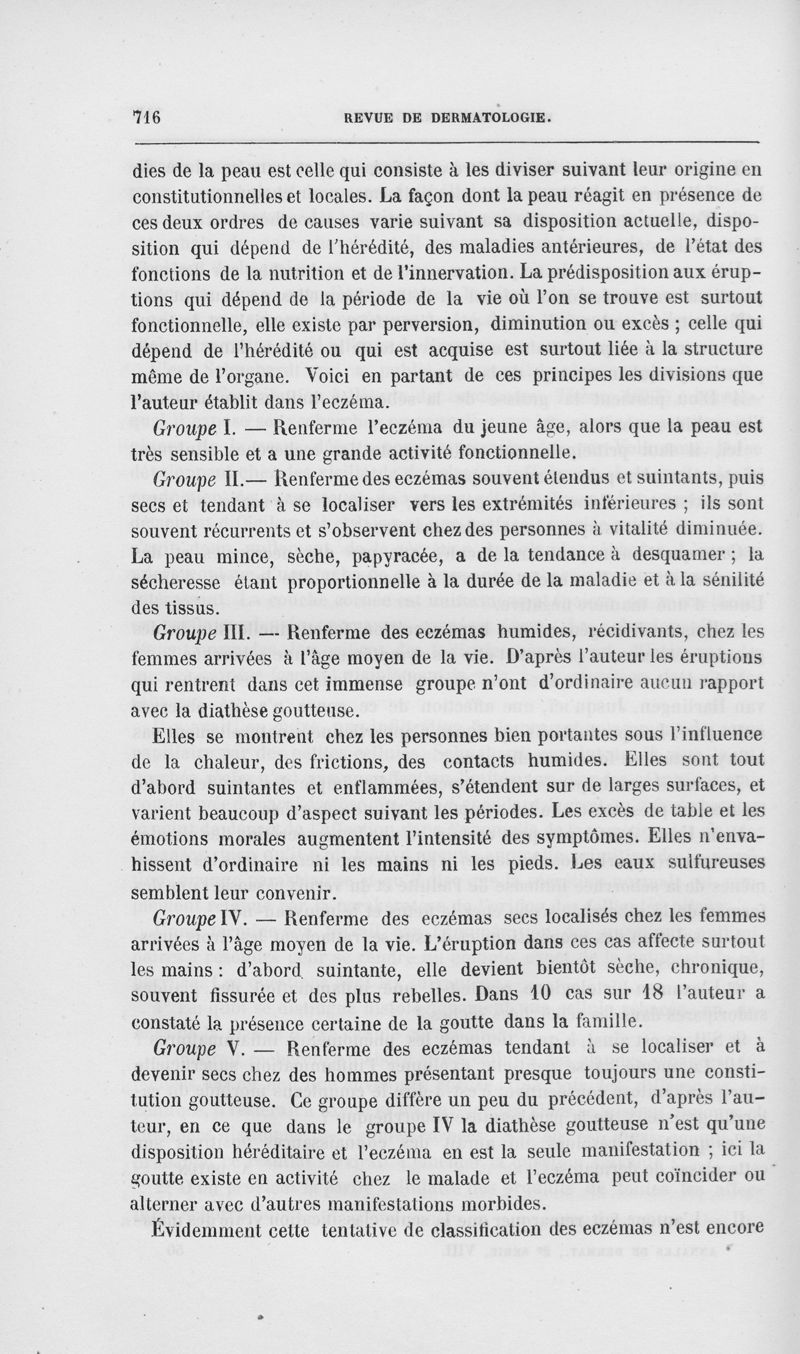 716 REVUE DE DERMATOLOGIE.

dies de la peau est celle qui consiste à les diviser suivant leur origine en constitutionnelles et locales. La façon dont la peau réagit en présence de ces deux ordres de causes varie suivant sa disposition actuelle, disposition qui dépend de l'hérédité, des maladies antérieures, de l'état des fonctions de la nutrition et de l'innervation. La prédisposition aux éruptions qui dépend de la période de la vie où l'on se trouve est surtout fonctionnelle, elle existe par perversion, diminution ou excès ; celle qui dépend de l'hérédité ou qui est acquise est surtout liée à la structure même de l'organe. Voici en partant de ces principes les divisions que l'auteur établit dans l'eczéma.

Groupe I. — Renferme l'eczéma du jeune âge, alors que la peau est très sensible et a une grande activité fonctionnelle.

Groupe II.— Renferme des eczémas souvent étendus et suintants, puis secs et tendant à se localiser vers les extrémités inférieures ; ils sont souvent récurrents et s'observent chez des personnes à vitalité diminuée. La peau mince, sèche, papyracée, a de la tendance à desquamer ; la sécheresse étant proportionnelle à la durée de la maladie et à la sénilité des tissus.

Groupe III. — Renferme des eczémas humides, récidivants, chez les femmes arrivées à l'âge moyen de la vie. D'après l'auteur les éruptions qui rentrent dans cet immense groupe n'ont d'ordinaire aucun rapport avec la diathèse goutteuse.

Elles se montrent chez les personnes bien portantes sous l'influence de la chaleur, des frictions, des contacts humides. Elles sont tout d'abord suintantes et enflammées, s'étendent sur de larges surfaces, et varient beaucoup d'aspect suivant les périodes. Les excès de table et les émotions morales augmentent l'intensité des symptômes. Elles n'envahissent d'ordinaire ni les mains ni les pieds. Les eaux sulfureuses semblent leur convenir.

Groupe IV. — Renferme des eczémas secs localisés chez les femmes arrivées à l'âge moyen de la vie. L'éruption dans ces cas affecte surtout les mains : d'abord suintante, elle devient bientôt sèche, chronique, souvent fissurée et des plus rebelles. Dans 10 cas sur 18 l'auteur a constaté la présence certaine de la goutte dans la famille.

Groupe V. — Renferme des eczémas tendant à se localiser et à devenir secs chez des hommes présentant presque toujours une constitution goutteuse. Ce groupe diffère un peu du précédent, d'après l'auteur, en ce que dans le groupe IV la diathèse goutteuse n'est qu'une disposition héréditaire et l'eczéma en est la seule manifestation ; ici la goutte existe en activité chez le malade et l'eczéma peut coïncider ou alterner avec d'autres manifestations morbides.

Évidemment cette tentative de classification des eczémas n'est encore